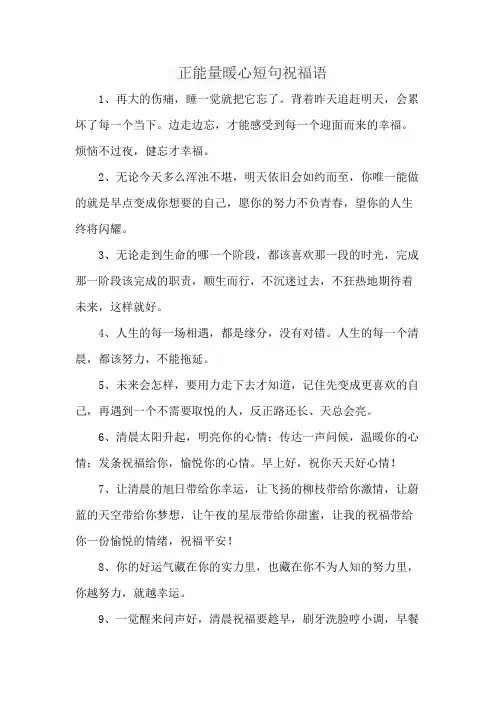 正能量暖心短句祝福语

1、再大的伤痛，睡一觉就把它忘了。背着昨天追赶明天，会累坏了每一个当下。边走边忘，才能感受到每一个迎面而来的幸福。烦恼不过夜，健忘才幸福。

2、无论今天多么浑浊不堪，明天依旧会如约而至，你唯一能做的就是早点变成你想要的自己，愿你的努力不负青春，望你的人生终将闪耀。

3、无论走到生命的哪一个阶段，都该喜欢那一段的时光，完成那一阶段该完成的职责，顺生而行，不沉迷过去，不狂热地期待着未来，这样就好。

4、人生的每一场相遇，都是缘分，没有对错。人生的每一个清晨，都该努力，不能拖延。

5、未来会怎样，要用力走下去才知道，记住先变成更喜欢的自己，再遇到一个不需要取悦的人，反正路还长、天总会亮。

6、清晨太阳升起，明亮你的心情；传达一声问候，温暖你的心情；发条祝福给你，愉悦你的心情。早上好，祝你天天好心情！

7、让清晨的旭日带给你幸运，让飞扬的柳枝带给你激情，让蔚蓝的天空带给你梦想，让午夜的星辰带给你甜蜜，让我的祝福带给你一份愉悦的情绪，祝福平安！

8、你的好运气藏在你的实力里，也藏在你不为人知的努力里，你越努力，就越幸运。

9、一觉醒来问声好，清晨祝福要趁早，刷牙洗脸哼小调，早餐